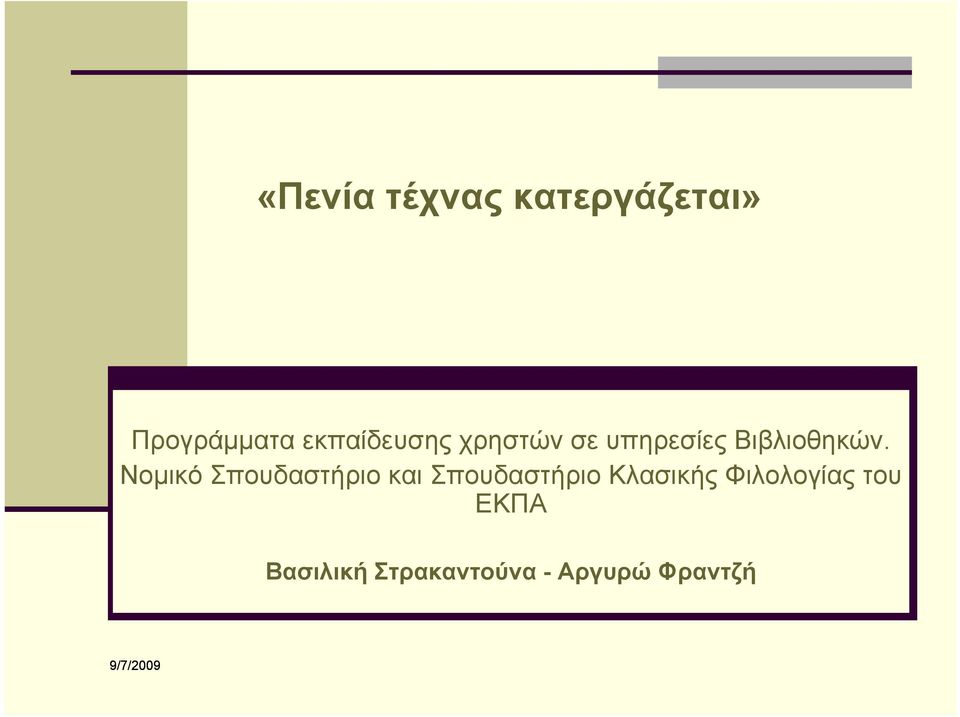 «Πενία τέχνας κατεργάζεται»

Προγράμματα εκπαίδευσης χρηστών σε υπηρεσίες Βιβλιοθηκών. Νομικό Σπουδαστήριο και Σπουδαστήριο Κλασικής Φιλολογίας του ΕΚΠΑ

Βασιλική Στρακαντούνα - Αργυρώ Φραντζή

9/7/2009